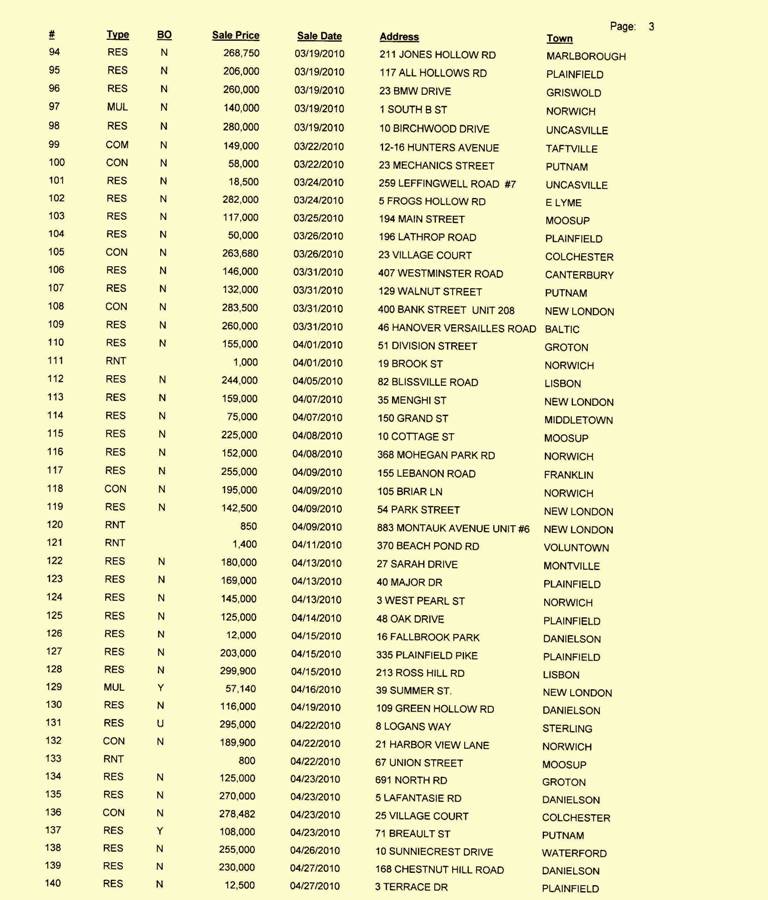 Page: 3

| # | Type | BO | Sale Price | Sale Date | Address | Town |
|---|---|---|---|---|---|---|
| 94 | RES | N | 268,750 | 03/19/2010 | 211 JONES HOLLOW RD | MARLBOROUGH |
| 95 | RES | N | 206,000 | 03/19/2010 | 117 ALL HOLLOWS RD | PLAINFIELD |
| 96 | RES | N | 260,000 | 03/19/2010 | 23 BMW DRIVE | GRISWOLD |
| 97 | MUL | N | 140,000 | 03/19/2010 | 1 SOUTH B ST | NORWICH |
| 98 | RES | N | 280,000 | 03/19/2010 | 10 BIRCHWOOD DRIVE | UNCASVILLE |
| 99 | COM | N | 149,000 | 03/22/2010 | 12-16 HUNTERS AVENUE | TAFTVILLE |
| 100 | CON | N | 58,000 | 03/22/2010 | 23 MECHANICS STREET | PUTNAM |
| 101 | RES | N | 18,500 | 03/24/2010 | 259 LEFFINGWELL ROAD #7 | UNCASVILLE |
| 102 | RES | N | 282,000 | 03/24/2010 | 5 FROGS HOLLOW RD | E LYME |
| 103 | RES | N | 117,000 | 03/25/2010 | 194 MAIN STREET | MOOSUP |
| 104 | RES | N | 50,000 | 03/26/2010 | 196 LATHROP ROAD | PLAINFIELD |
| 105 | CON | N | 263,680 | 03/26/2010 | 23 VILLAGE COURT | COLCHESTER |
| 106 | RES | N | 146,000 | 03/31/2010 | 407 WESTMINSTER ROAD | CANTERBURY |
| 107 | RES | N | 132,000 | 03/31/2010 | 129 WALNUT STREET | PUTNAM |
| 108 | CON | N | 283,500 | 03/31/2010 | 400 BANK STREET UNIT 208 | NEW LONDON |
| 109 | RES | N | 260,000 | 03/31/2010 | 46 HANOVER VERSAILLES ROAD | BALTIC |
| 110 | RES | N | 155,000 | 04/01/2010 | 51 DIVISION STREET | GROTON |
| 111 | RNT | | 1,000 | 04/01/2010 | 19 BROOK ST | NORWICH |
| 112 | RES | N | 244,000 | 04/05/2010 | 82 BLISSVILLE ROAD | LISBON |
| 113 | RES | N | 159,000 | 04/07/2010 | 35 MENGHI ST | NEW LONDON |
| 114 | RES | N | 75,000 | 04/07/2010 | 150 GRAND ST | MIDDLETOWN |
| 115 | RES | N | 225,000 | 04/08/2010 | 10 COTTAGE ST | MOOSUP |
| 116 | RES | N | 152,000 | 04/08/2010 | 368 MOHEGAN PARK RD | NORWICH |
| 117 | RES | N | 255,000 | 04/09/2010 | 155 LEBANON ROAD | FRANKLIN |
| 118 | CON | N | 195,000 | 04/09/2010 | 105 BRIAR LN | NORWICH |
| 119 | RES | N | 142,500 | 04/09/2010 | 54 PARK STREET | NEW LONDON |
| 120 | RNT | | 850 | 04/09/2010 | 883 MONTAUK AVENUE UNIT #6 | NEW LONDON |
| 121 | RNT | | 1,400 | 04/11/2010 | 370 BEACH POND RD | VOLUNTOWN |
| 122 | RES | N | 180,000 | 04/13/2010 | 27 SARAH DRIVE | MONTVILLE |
| 123 | RES | N | 169,000 | 04/13/2010 | 40 MAJOR DR | PLAINFIELD |
| 124 | RES | N | 145,000 | 04/13/2010 | 3 WEST PEARL ST | NORWICH |
| 125 | RES | N | 125,000 | 04/14/2010 | 48 OAK DRIVE | PLAINFIELD |
| 126 | RES | N | 12,000 | 04/15/2010 | 16 FALLBROOK PARK | DANIELSON |
| 127 | RES | N | 203,000 | 04/15/2010 | 335 PLAINFIELD PIKE | PLAINFIELD |
| 128 | RES | N | 299,900 | 04/15/2010 | 213 ROSS HILL RD | LISBON |
| 129 | MUL | Y | 57,140 | 04/16/2010 | 39 SUMMER ST. | NEW LONDON |
| 130 | RES | N | 116,000 | 04/19/2010 | 109 GREEN HOLLOW RD | DANIELSON |
| 131 | RES | U | 295,000 | 04/22/2010 | 8 LOGANS WAY | STERLING |
| 132 | CON | N | 189,900 | 04/22/2010 | 21 HARBOR VIEW LANE | NORWICH |
| 133 | RNT | | 800 | 04/22/2010 | 67 UNION STREET | MOOSUP |
| 134 | RES | N | 125,000 | 04/23/2010 | 691 NORTH RD | GROTON |
| 135 | RES | N | 270,000 | 04/23/2010 | 5 LAFANTASIE RD | DANIELSON |
| 136 | CON | N | 278,482 | 04/23/2010 | 25 VILLAGE COURT | COLCHESTER |
| 137 | RES | Y | 108,000 | 04/23/2010 | 71 BREAULT ST | PUTNAM |
| 138 | RES | N | 255,000 | 04/26/2010 | 10 SUNNIECREST DRIVE | WATERFORD |
| 139 | RES | N | 230,000 | 04/27/2010 | 168 CHESTNUT HILL ROAD | DANIELSON |
| 140 | RES | N | 12,500 | 04/27/2010 | 3 TERRACE DR | PLAINFIELD |